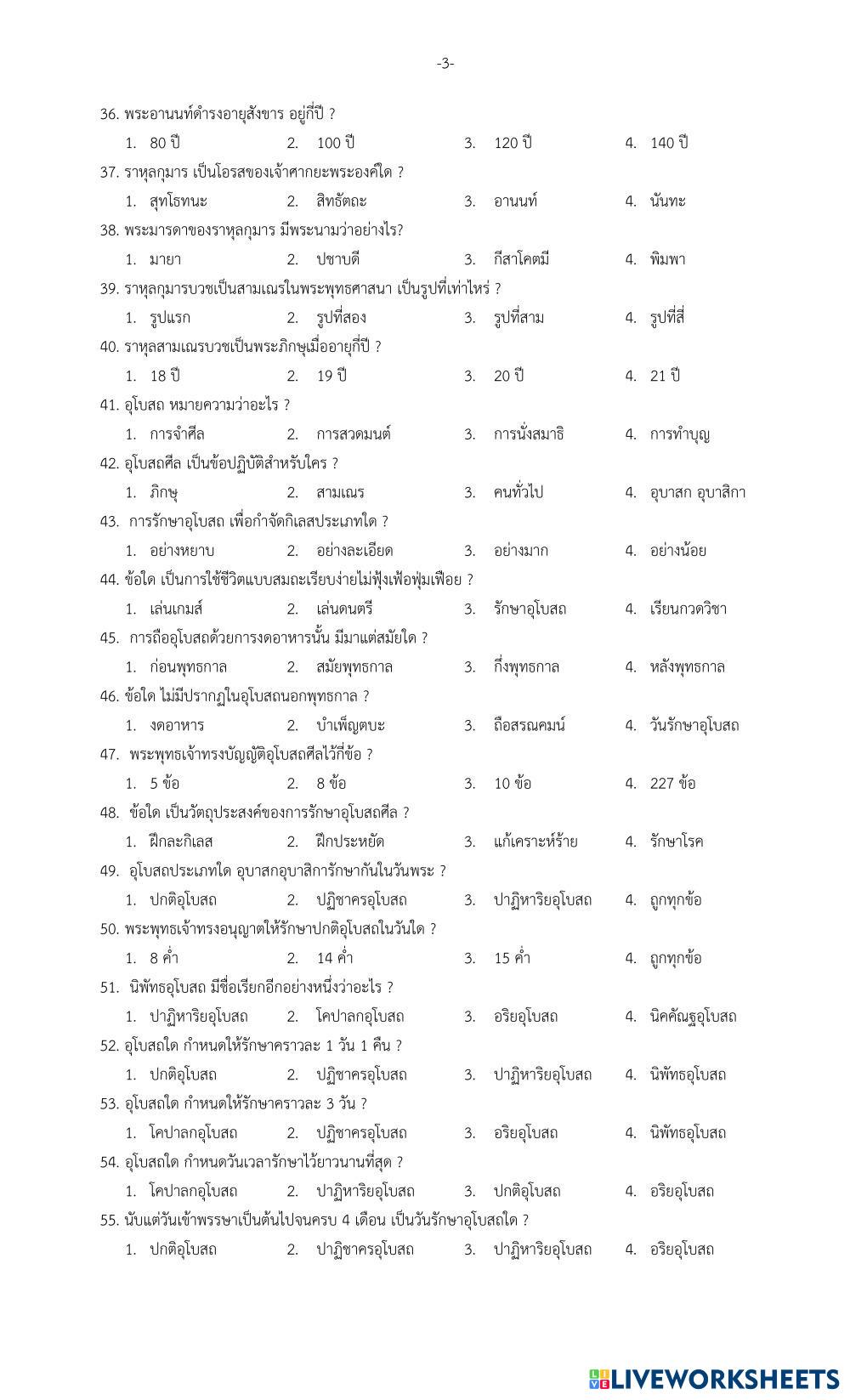 -3-

36. พระอานนท์ดำรงอายุสังขาร อยู่กี่ปี ?
1. 80 ปี 2. 100 ปี 3. 120 ปี 4. 140 ปี

37. ราหุลกุมาร เป็นโอรสของเจ้าศากยะพระองค์ใด ?
1. สุทโธทนะ 2. สิทธัตถะ 3. อานนท์ 4. นันทะ

38. พระมารดาของราหุลกุมาร มีพระนามว่าอย่างไร?
1. มายา 2. ปชาบดี 3. กีสาโคตมี 4. พิมพา

39. ราหุลกุมารบวชเป็นสามเณรในพระพุทธศาสนา เป็นรูปที่เท่าไหร่ ?
1. รูปแรก 2. รูปที่สอง 3. รูปที่สาม 4. รูปที่สี่

40. ราหุลสามเณรบวชเป็นพระภิกษุเมื่ออายุกี่ปี ?
1. 18 ปี 2. 19 ปี 3. 20 ปี 4. 21 ปี

41. อุโบสถ หมายความว่าอะไร ?
1. การจำศีล 2. การสวดมนต์ 3. การนั่งสมาธิ 4. การทำบุญ

42. อุโบสถศีล เป็นข้อปฏิบัติสำหรับใคร ?
1. ภิกษุ 2. สามเณร 3. คนทั่วไป 4. อุบาสก อุบาสิกา

43. การรักษาอุโบสถ เพื่อกำจัดกิเลสประเภทใด ?
1. อย่างหยาบ 2. อย่างละเอียด 3. อย่างมาก 4. อย่างน้อย

44. ข้อใด เป็นการใช้ชีวิตแบบสมถะเรียบง่ายไม่ฟุ้งเฟ้อฟุ่มเฟือย ?
1. เล่นเกมส์ 2. เล่นดนตรี 3. รักษาอุโบสถ 4. เรียนกวดวิชา

45. การถืออุโบสถด้วยการงดอาหารนั้น มีมาแต่สมัยใด ?
1. ก่อนพุทธกาล 2. สมัยพุทธกาล 3. กึ่งพุทธกาล 4. หลังพุทธกาล

46. ข้อใด ไม่มีปรากฏในอุโบสถนอกพุทธกาล ?
1. งดอาหาร 2. บำเพ็ญตบะ 3. ถือสรณคมน์ 4. วันรักษาอุโบสถ

47. พระพุทธเจ้าทรงบัญญัติอุโบสถศีลไว้กี่ข้อ ?
1. 5 ข้อ 2. 8 ข้อ 3. 10 ข้อ 4. 227 ข้อ

48. ข้อใด เป็นวัตถุประสงค์ของการรักษาอุโบสถศีล ?
1. ฝึกละกิเลส 2. ฝึกประหยัด 3. แก้เคราะห์ร้าย 4. รักษาโรค

49. อุโบสถประเภทใด อุบาสกอุบาสิการักษากันในวันพระ ?
1. ปกติอุโบสถ 2. ปฏิชาครอุโบสถ 3. ปาฏิหาริยอุโบสถ 4. ถูกทุกข้อ

50. พระพุทธเจ้าทรงอนุญาตให้รักษาปกติอุโบสถในวันใด ?
1. 8 ค่ำ 2. 14 ค่ำ 3. 15 ค่ำ 4. ถูกทุกข้อ

51. นิพัทธอุโบสถ มีชื่อเรียกอีกอย่างหนึ่งว่าอะไร ?
1. ปาฏิหาริยอุโบสถ 2. โคปาลกอุโบสถ 3. อริยอุโบสถ 4. นิคคัณฐอุโบสถ

52. อุโบสถใด กำหนดให้รักษาคราวละ 1 วัน 1 คืน ?
1. ปกติอุโบสถ 2. ปฏิชาครอุโบสถ 3. ปาฏิหาริยอุโบสถ 4. นิพัทธอุโบสถ

53. อุโบสถใด กำหนดให้รักษาคราวละ 3 วัน ?
1. โคปาลกอุโบสถ 2. ปฏิชาครอุโบสถ 3. อริยอุโบสถ 4. นิพัทธอุโบสถ

54. อุโบสถใด กำหนดวันเวลารักษาไว้ยาวนานที่สุด ?
1. โคปาลกอุโบสถ 2. ปาฏิหาริยอุโบสถ 3. ปกติอุโบสถ 4. อริยอุโบสถ

55. นับแต่วันเข้าพรรษาเป็นต้นไปจนครบ 4 เดือน เป็นวันรักษาอุโบสถใด ?
1. ปกติอุโบสถ 2. ปาฏิชาครอุโบสถ 3. ปาฏิหาริยอุโบสถ 4. อริยอุโบสถ

LIVEWORKSHEETS